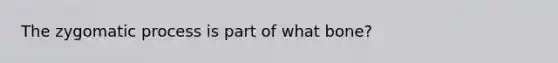 The zygomatic process is part of what bone?